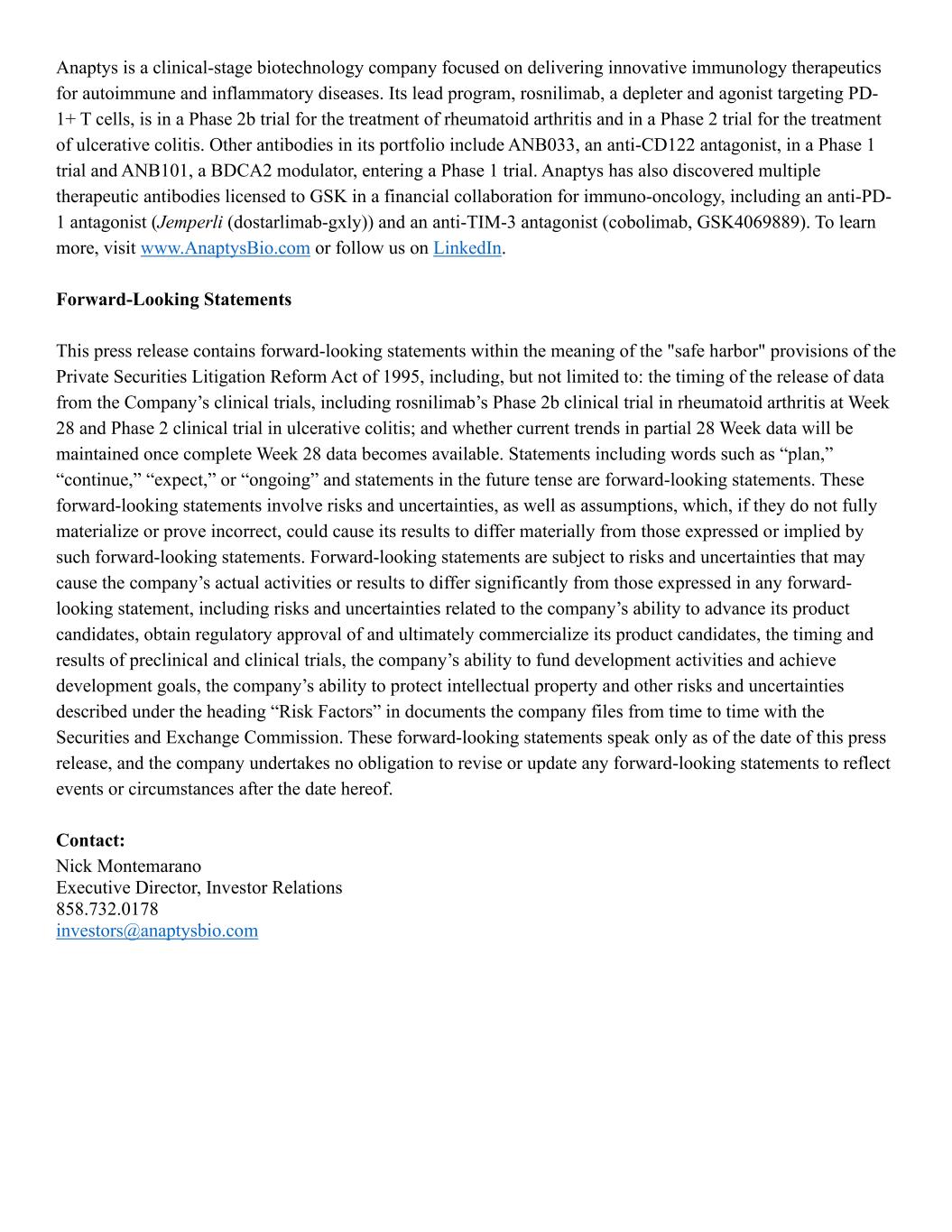 Anaptys is a clinical-stage biotechnology company focused on delivering innovative immunology therapeutics for autoimmune and inflammatory diseases. Its lead program, rosnilimab, a depleter and agonist targeting PD-1+ T cells, is in a Phase 2b trial for the treatment of rheumatoid arthritis and in a Phase 2 trial for the treatment of ulcerative colitis. Other antibodies in its portfolio include ANB033, an anti-CD122 antagonist, in a Phase 1 trial and ANB101, a BDCA2 modulator, entering a Phase 1 trial. Anaptys has also discovered multiple therapeutic antibodies licensed to GSK in a financial collaboration for immuno-oncology, including an anti-PD-1 antagonist (Jemperli (dostarlimab-gxly)) and an anti-TIM-3 antagonist (cobolimab, GSK4069889). To learn more, visit www.AnaptysBio.com or follow us on LinkedIn.

Forward-Looking Statements

This press release contains forward-looking statements within the meaning of the "safe harbor" provisions of the Private Securities Litigation Reform Act of 1995, including, but not limited to: the timing of the release of data from the Company’s clinical trials, including rosnilimab’s Phase 2b clinical trial in rheumatoid arthritis at Week 28 and Phase 2 clinical trial in ulcerative colitis; and whether current trends in partial 28 Week data will be maintained once complete Week 28 data becomes available. Statements including words such as “plan,” “continue,” “expect,” or “ongoing” and statements in the future tense are forward-looking statements. These forward-looking statements involve risks and uncertainties, as well as assumptions, which, if they do not fully materialize or prove incorrect, could cause its results to differ materially from those expressed or implied by such forward-looking statements. Forward-looking statements are subject to risks and uncertainties that may cause the company’s actual activities or results to differ significantly from those expressed in any forward-looking statement, including risks and uncertainties related to the company’s ability to advance its product candidates, obtain regulatory approval of and ultimately commercialize its product candidates, the timing and results of preclinical and clinical trials, the company’s ability to fund development activities and achieve development goals, the company’s ability to protect intellectual property and other risks and uncertainties described under the heading “Risk Factors” in documents the company files from time to time with the Securities and Exchange Commission. These forward-looking statements speak only as of the date of this press release, and the company undertakes no obligation to revise or update any forward-looking statements to reflect events or circumstances after the date hereof.

Contact:
Nick Montemarano
Executive Director, Investor Relations
858.732.0178
investors@anaptysbio.com